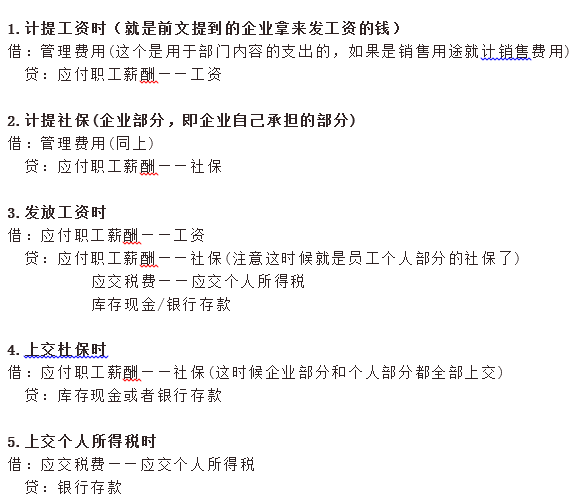 1. 计提工资时（就是前文提到的企业拿来发工资的钱）
借：管理费用(这个是用于部门内容的支出的，如果是销售用途就计销售费用)
贷：应付职工薪酬——工资

2. 计提社保(企业部分，即企业自己承担的部分)
借：管理费用(同上)
贷：应付职工薪酬——社保

3. 发放工资时
借：应付职工薪酬——工资
贷：应付职工薪酬——社保(注意这时候就是员工个人部分的社保了)
应交税费——应交个人所得税
库存现金/银行存款

4. 上交社保时
借：应付职工薪酬——社保(这时候企业部分和个人部分都全部上交)
贷：库存现金或者银行存款

5. 上交个人所得税时
借：应交税费——应交个人所得税
贷：银行存款